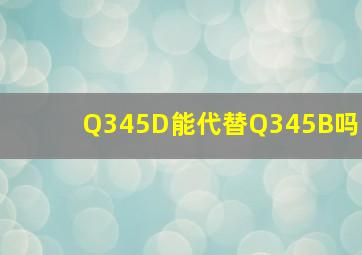 Q345D能代替Q345B吗